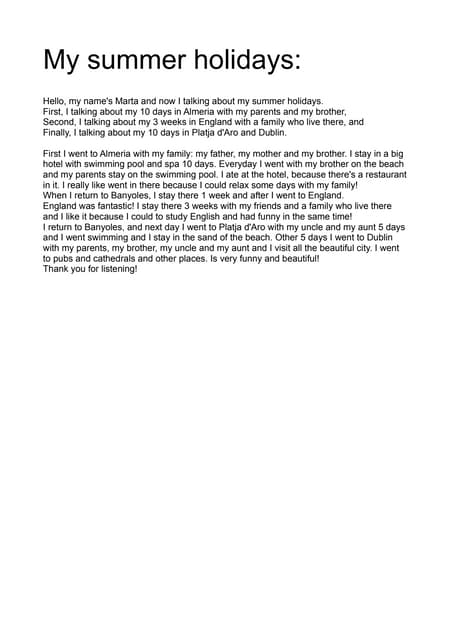 My summer holidays:

Hello, my name's Marta and now I talking about my summer holidays.
First, I talking about my 10 days in Almeria with my parents and my brother,
Second, I talking about my 3 weeks in England with a family who live there, and
Finally, I talking about my 10 days in Platja d'Aro and Dublin.

First I went to Almeria with my family: my father, my mother and my brother. I stay in a big hotel with swimming pool and spa 10 days. Everyday I went with my brother on the beach and my parents stay on the swimming pool. I ate at the hotel, because there's a restaurant in it. I really like went in there because I could relax some days with my family!
When I return to Banyoles, I stay there 1 week and after I went to England.
England was fantastic! I stay there 3 weeks with my friends and a family who live there and I like it because I could to study English and had funny in the same time!
I return to Banyoles, and next day I went to Platja d'Aro with my uncle and my aunt 5 days and I went swimming and I stay in the sand of the beach. Other 5 days I went to Dublin with my parents, my brother, my uncle and my aunt and I visit all the beautiful city. I went to pubs and cathedrals and other places. Is very funny and beautiful!
Thank you for listening!